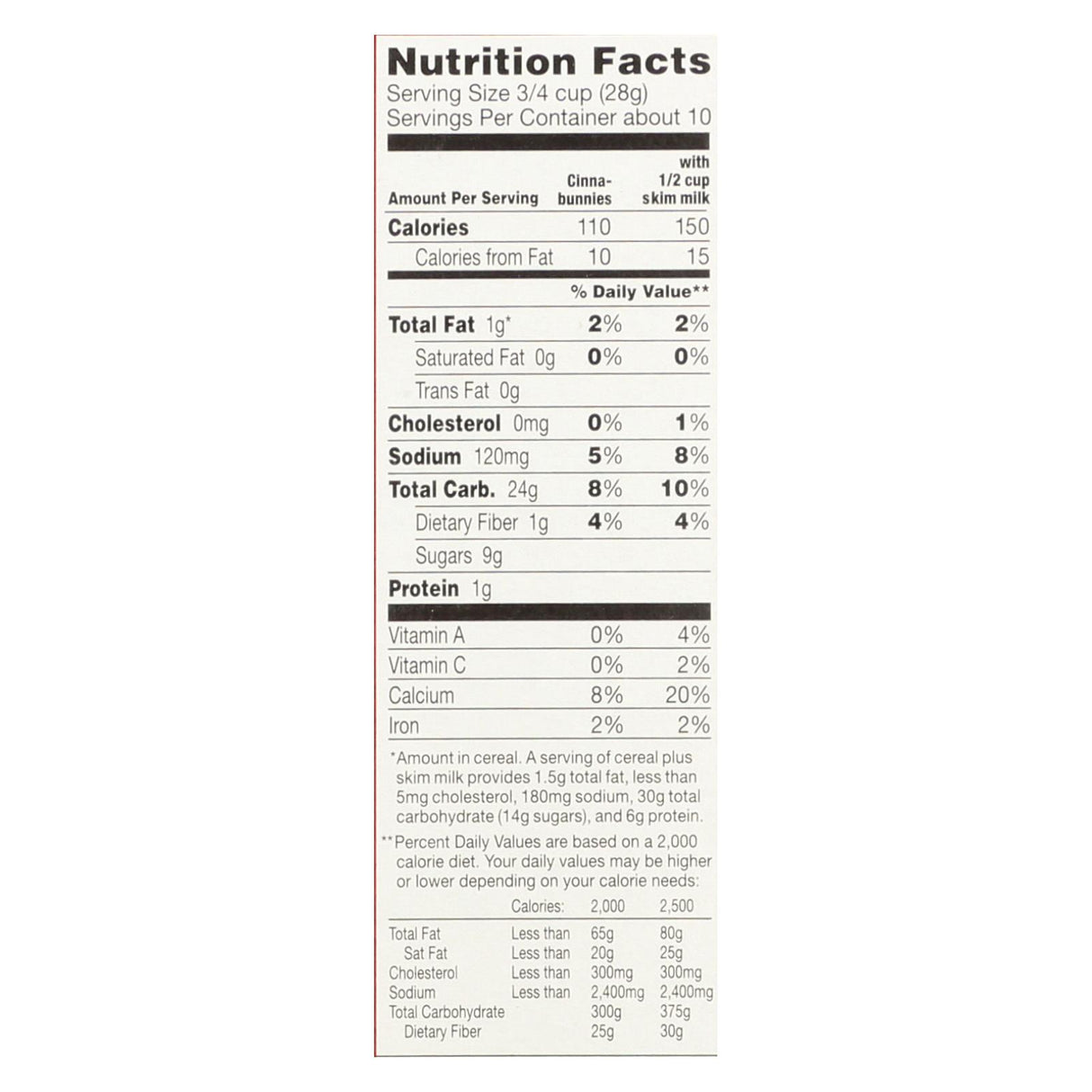 Nutrition Facts
Serving Size 3/4 cup (28g)
Servings Per Container about 10

| Amount Per Serving | Cinna-bunnies | with 1/2 cup skim milk |
|---|---|---|
| Calories | 110 | 150 |
| Calories from Fat | 10 | 15 |
| | % Daily Value** | |
| Total Fat 1g* | 2% | 2% |
| Saturated Fat 0g | 0% | 0% |
| Trans Fat 0g | | |
| Cholesterol 0mg | 0% | 1% |
| Sodium 120mg | 5% | 8% |
| Total Carb. 24g | 8% | 10% |
| Dietary Fiber 1g | 4% | 4% |
| Sugars 9g | | |
| Protein 1g | | |
| Vitamin A | 0% | 4% |
| Vitamin C | 0% | 2% |
| Calcium | 8% | 20% |
| Iron | 2% | 2% |

*Amount in cereal. A serving of cereal plus skim milk provides 1.5g total fat, less than 5mg cholesterol, 180mg sodium, 30g total carbohydrate (14g sugars), and 6g protein.

**Percent Daily Values are based on a 2,000 calorie diet. Your daily values may be higher or lower depending on your calorie needs:

| | Calories: | 2,000 | 2,500 |
|---|---|---|---|
| Total Fat | Less than | 65g | 80g |
| Sat Fat | Less than | 20g | 25g |
| Cholesterol | Less than | 300mg | 300mg |
| Sodium | Less than | 2,400mg | 2,400mg |
| Total Carbohydrate | | 300g | 375g |
| Dietary Fiber | | 25g | 30g |